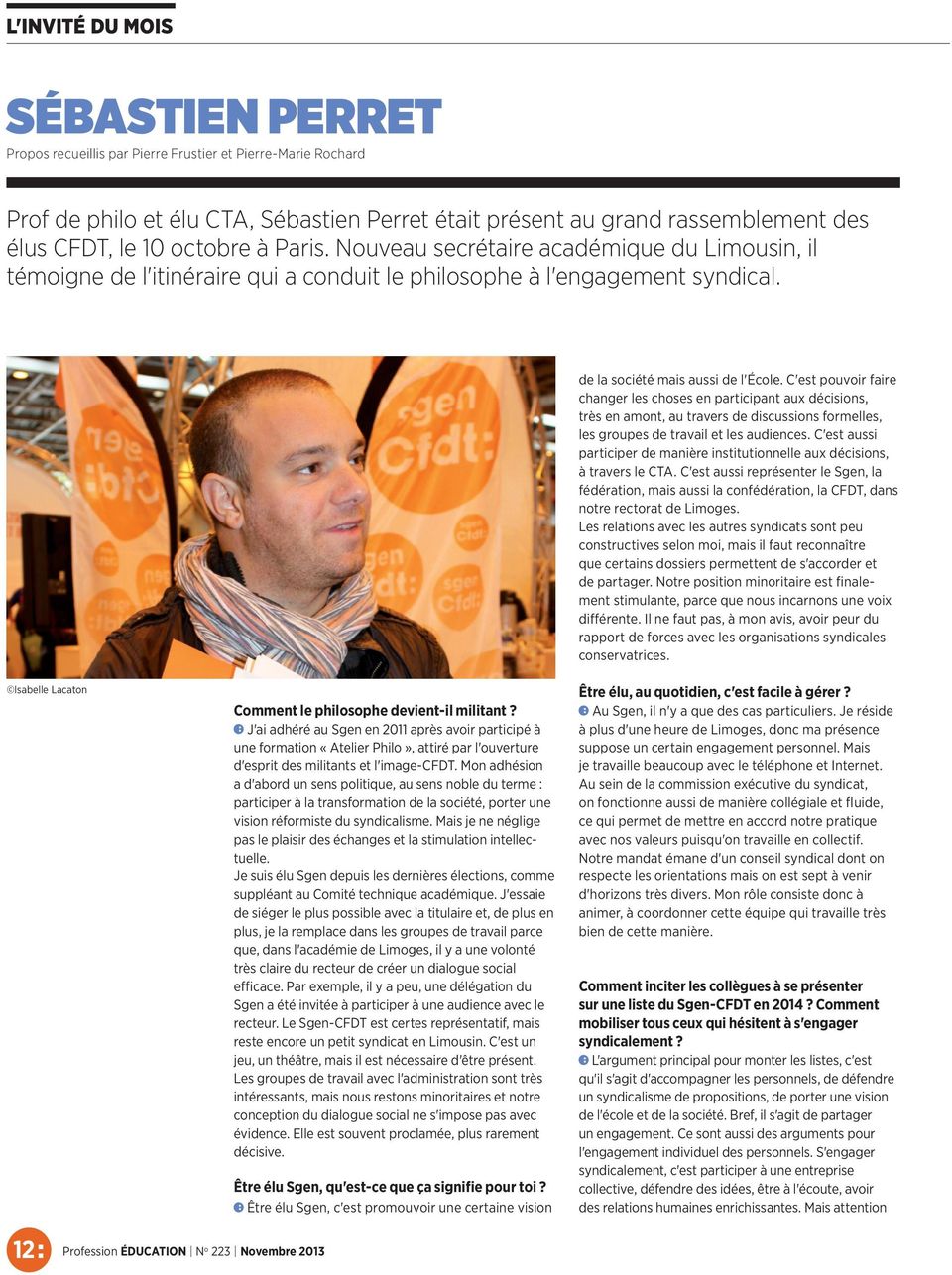 L'INVITÉ DU MOIS

SÉBASTIEN PERRET

Propos recueillis par Pierre Frustier et Pierre-Marie Rochard

Prof de philo et élu CTA, Sébastien Perret était présent au grand rassemblement des élus CFDT, le 10 octobre à Paris. Nouveau secrétaire académique du Limousin, il témoigne de l'itinéraire qui a conduit le philosophe à l'engagement syndical.

©Isabelle Lacaton

Comment le philosophe devient-il militant ?
J'ai adhéré au Sgen en 2011 après avoir participé à une formation « Atelier Philo », attiré par l'ouverture d'esprit des militants et l'image-CFDT. Mon adhésion a d'abord un sens politique, au sens noble du terme : participer à la transformation de la société, porter une vision réformiste du syndicalisme. Mais je ne néglige pas le plaisir des échanges et la stimulation intellectuelle.
Je suis élu Sgen depuis les dernières élections, comme suppléant au Comité technique académique. J'essaie de siéger le plus possible avec la titulaire et, de plus en plus, je la remplace dans les groupes de travail parce que, dans l'académie de Limoges, il y a une volonté très claire du recteur de créer un dialogue social efficace. Par exemple, il y a peu, une délégation du Sgen a été invitée à participer à une audience avec le recteur. Le Sgen-CFDT est certes représentatif, mais reste encore un petit syndicat en Limousin. C'est un jeu, un théâtre, mais il est nécessaire d'être présent. Les groupes de travail avec l'administration sont très intéressants, mais nous restons minoritaires et notre conception du dialogue social ne s'impose pas avec évidence. Elle est souvent proclamée, plus rarement décisive.

Être élu Sgen, qu'est-ce que ça signifie pour toi ?
Être élu Sgen, c'est promouvoir une certaine vision de la société mais aussi de l'École. C'est pouvoir faire changer les choses en participant aux décisions, très en amont, au travers de discussions formelles, les groupes de travail et les audiences. C'est aussi participer de manière institutionnelle aux décisions, à travers le CTA. C'est aussi représenter le Sgen, la fédération, mais aussi la confédération, la CFDT, dans notre rectorat de Limoges.
Les relations avec les autres syndicats sont peu constructives selon moi, mais il faut reconnaître que certains dossiers permettent de s'accorder et de partager. Notre position minoritaire est finalement stimulante, parce que nous incarnons une voix différente. Il ne faut pas, à mon avis, avoir peur du rapport de forces avec les organisations syndicales conservatrices.

Être élu, au quotidien, c'est facile à gérer ?
Au Sgen, il n'y a que des cas particuliers. Je réside à plus d'une heure de Limoges, donc ma présence suppose un certain engagement personnel. Mais je travaille beaucoup avec le téléphone et Internet. Au sein de la commission exécutive du syndicat, on fonctionne aussi de manière collégiale et fluide, ce qui permet de mettre en accord notre pratique avec nos valeurs puisqu'on travaille en collectif. Notre mandat émane d'un conseil syndical dont on respecte les orientations mais on est sept à venir d'horizons très divers. Mon rôle consiste donc à animer, à coordonner cette équipe qui travaille très bien de cette manière.

Comment inciter les collègues à se présenter sur une liste du Sgen-CFDT en 2014 ? Comment mobiliser tous ceux qui hésitent à s'engager syndicalement ?
L'argument principal pour monter les listes, c'est qu'il s'agit d'accompagner les personnels, de défendre un syndicalisme de propositions, de porter une vision de l'école et de la société. Bref, il s'agit de partager un engagement. Ce sont aussi des arguments pour l'engagement individuel des personnels. S'engager syndicalement, c'est participer à une entreprise collective, défendre des idées, être à l'écoute, avoir des relations humaines enrichissantes. Mais attention

12: Profession ÉDUCATION | N° 223 | Novembre 2013